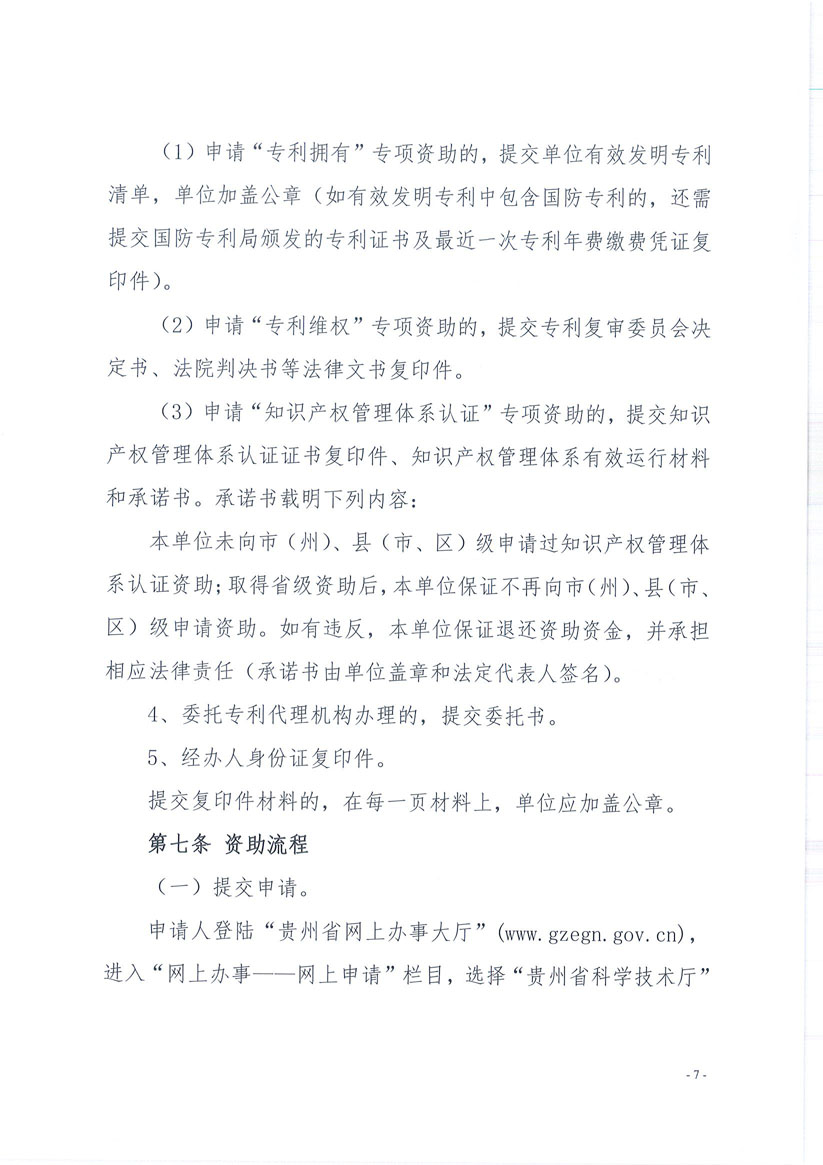 （1）申请“专利拥有”专项资助的，提交单位有效发明专利清单，单位加盖公章（如有效发明专利中包含国防专利的，还需提交国防专利局颁发的专利证书及最近一次专利年费缴费凭证复印件）。

（2）申请“专利维权”专项资助的，提交专利复审委员会决定书、法院判决书等法律文书复印件。

（3）申请“知识产权管理体系认证”专项资助的，提交知识产权管理体系认证证书复印件、知识产权管理体系有效运行材料和承诺书。承诺书载明下列内容：

本单位未向市（州）、县（市、区）级申请过知识产权管理体系认证资助；取得省级资助后，本单位保证不再向市（州）、县（市、区）级申请资助。如有违反，本单位保证退还资助资金，并承担相应法律责任（承诺书由单位盖章和法定代表人签名）。

4、委托专利代理机构办理的，提交委托书。

5、经办人身份证复印件。

提交复印件材料的，在每一页材料上，单位应加盖公章。

第七条 资助流程

（一）提交申请。

申请人登陆“贵州省网上办事大厅”(www.gzegn.gov.cn)，进入“网上办事——网上申请”栏目，选择“贵州省科学技术厅”

- 7 -